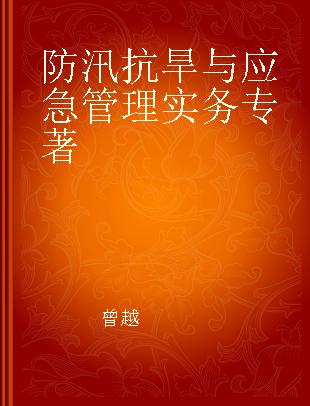 防汛抗旱与应急管理实务专著

曾越